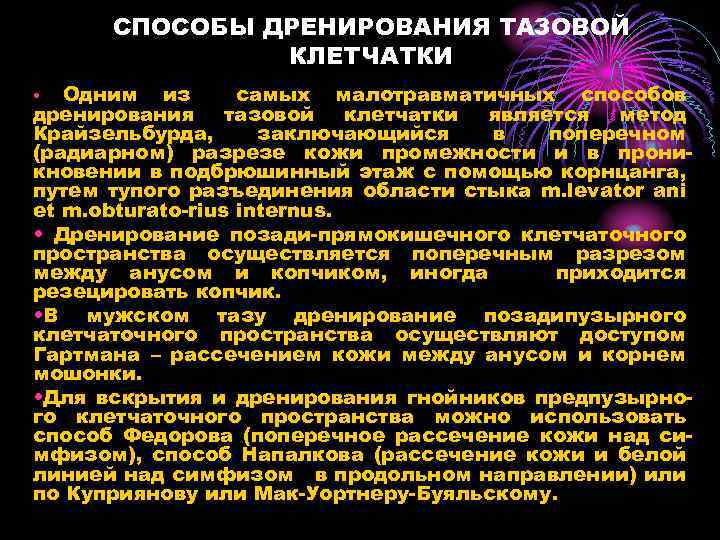 СПОСОБЫ ДРЕНИРОВАНИЯ ТАЗОВОЙ КЛЕТЧАТКИ

• Одним из самых малотравматичных способов дренирования тазовой клетчатки является метод Крайзельбурда, заключающийся в поперечном (радиарном) разрезе кожи промежности и в проникновении в подбрюшинный этаж с помощью корнцанга, путем тупого разъединения области стыка m.levator ani et m.obturato-rius internus.

• Дренирование позади-прямокишечного клетчаточного пространства осуществляется поперечным разрезом между анусом и копчиком, иногда приходится резецировать копчик.

•В мужском тазу дренирование позадипузырного клетчаточного пространства осуществляют доступом Гартмана – рассечением кожи между анусом и корнем мошонки.

•Для вскрытия и дренирования гнойников предпузырного клетчаточного пространства можно использовать способ Федорова (поперечное рассечение кожи над симфизом), способ Напалкова (рассечение кожи и белой линией над симфизом в продольном направлении) или по Куприянову или Мак-Уортнеру-Буяльскому.